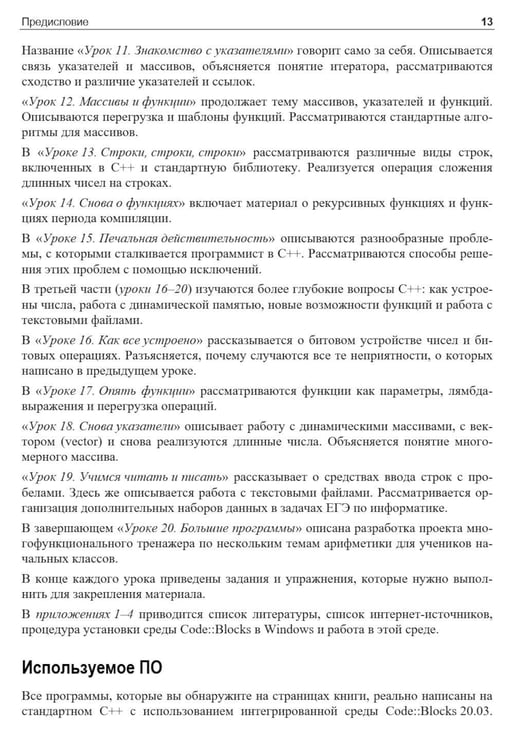 Предисловие 13

Название «Урок 11. Знакомство с указателями» говорит само за себя. Описывается связь указателей и массивов, объясняется понятие итератора, рассматриваются сходство и различие указателей и ссылок.

«Урок 12. Массивы и функции» продолжает тему массивов, указателей и функций. Описываются перегрузка и шаблоны функций. Рассматриваются стандартные алгоритмы для массивов.

В «Уроке 13. Строки, строки, строки» рассматриваются различные виды строк, включенных в C++ и стандартную библиотеку. Реализуется операция сложения длинных чисел на строках.

«Урок 14. Снова о функциях» включает материал о рекурсивных функциях и функциях периода компиляции.

В «Уроке 15. Печальная действительность» описываются разнообразные проблемы, с которыми сталкивается программист в C++. Рассматриваются способы решения этих проблем с помощью исключений.

В третьей части (уроки 16–20) изучаются более глубокие вопросы C++: как устроены числа, работа с динамической памятью, новые возможности функций и работа с текстовыми файлами.

В «Уроке 16. Как все устроено» рассказывается о битовом устройстве чисел и битовых операциях. Разъясняется, почему случаются все те неприятности, о которых написано в предыдущем уроке.

В «Уроке 17. Опять функции» рассматриваются функции как параметры, лямбда-выражения и перегрузка операций.

«Урок 18. Снова указатели» описывает работу с динамическими массивами, с вектором (vector) и снова реализуются длинные числа. Объясняется понятие многомерного массива.

«Урок 19. Учимся читать и писать» рассказывает о средствах ввода строк с пробелами. Здесь же описывается работа с текстовыми файлами. Рассматривается организация дополнительных наборов данных в задачах ЕГЭ по информатике.

В завершающем «Уроке 20. Большие программы» описана разработка проекта многофункционального тренажера по нескольким темам арифметики для учеников начальных классов.

В конце каждого урока приведены задания и упражнения, которые нужно выполнить для закрепления материала.

В приложениях 1–4 приводится список литературы, список интернет-источников, процедура установки среды Code::Blocks в Windows и работа в этой среде.

Используемое ПО

Все программы, которые вы обнаружите на страницах книги, реально написаны на стандартном C++ с использованием интегрированной среды Code::Blocks 20.03.